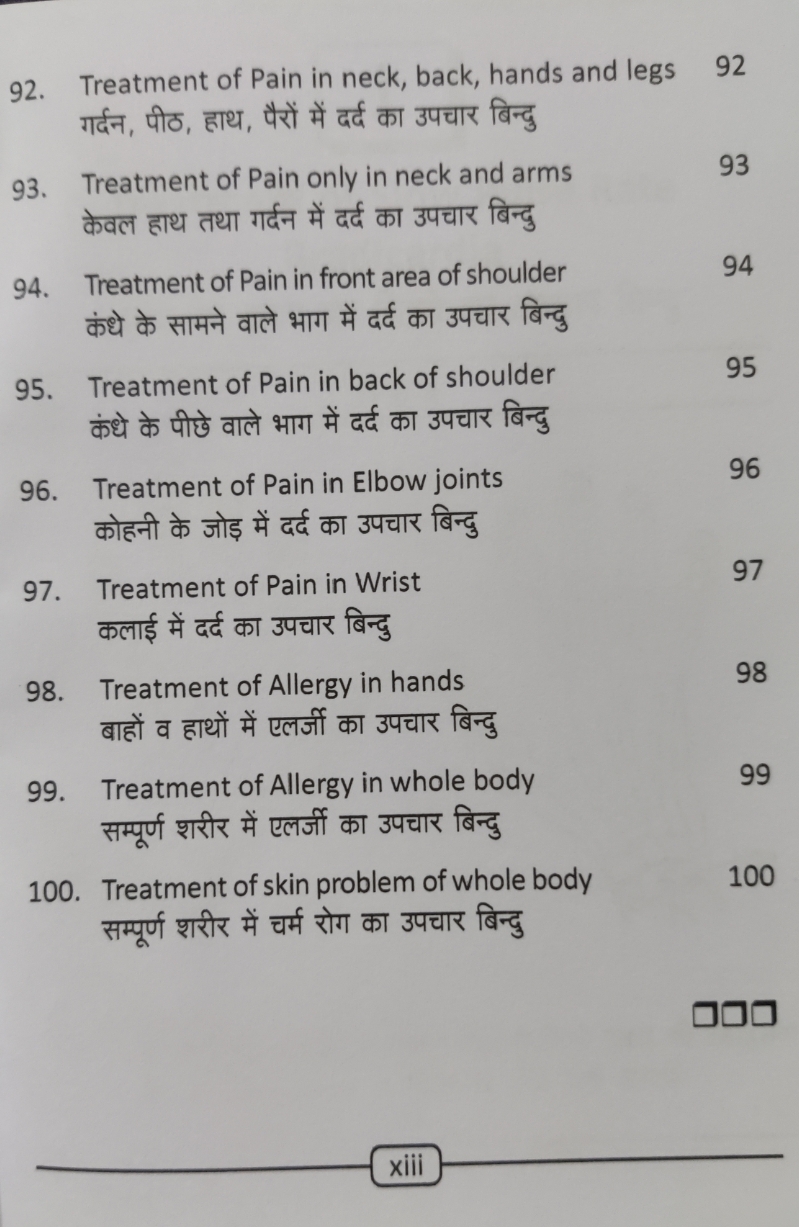 92. Treatment of Pain in neck, back, hands and legs 92
गर्दन, पीठ, हाथ, पैरों में दर्द का उपचार बिन्दु

93. Treatment of Pain only in neck and arms 93
केवल हाथ तथा गर्दन में दर्द का उपचार बिन्दु

94. Treatment of Pain in front area of shoulder 94
कंधे के सामने वाले भाग में दर्द का उपचार बिन्दु

95. Treatment of Pain in back of shoulder 95
कंधे के पीछे वाले भाग में दर्द का उपचार बिन्दु

96. Treatment of Pain in Elbow joints 96
कोहनी के जोड़ में दर्द का उपचार बिन्दु

97. Treatment of Pain in Wrist 97
कलाई में दर्द का उपचार बिन्दु

98. Treatment of Allergy in hands 98
बाहों व हाथों में एलर्जी का उपचार बिन्दु

99. Treatment of Allergy in whole body 99
सम्पूर्ण शरीर में एलर्जी का उपचार बिन्दु

100. Treatment of skin problem of whole body 100
सम्पूर्ण शरीर में चर्म रोग का उपचार बिन्दु

☐☐☐

xiii